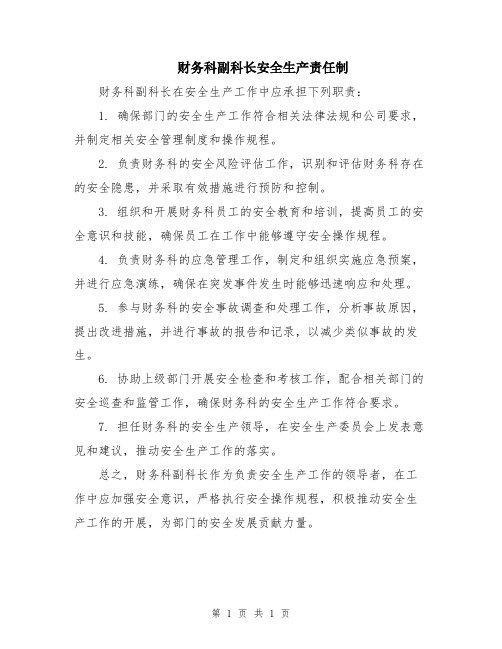 财务科副科长安全生产责任制

财务科副科长在安全生产工作中应承担下列职责：

1. 确保部门的安全生产工作符合相关法律法规和公司要求，并制定相关安全管理制度和操作规程。

2. 负责财务科的安全风险评估工作，识别和评估财务科存在的安全隐患，并采取有效措施进行预防和控制。

3. 组织和开展财务科员工的安全教育和培训，提高员工的安全意识和技能，确保员工在工作中能够遵守安全操作规程。

4. 负责财务科的应急管理工作，制定和组织实施应急预案，并进行应急演练，确保在突发事件发生时能够迅速响应和处理。

5. 参与财务科的安全事故调查和处理工作，分析事故原因，提出改进措施，并进行事故的报告和记录，以减少类似事故的发生。

6. 协助上级部门开展安全检查和考核工作，配合相关部门的安全巡查和监管工作，确保财务科的安全生产工作符合要求。

7. 担任财务科的安全生产领导，在安全生产委员会上发表意见和建议，推动安全生产工作的落实。

总之，财务科副科长作为负责安全生产工作的领导者，在工作中应加强安全意识，严格执行安全操作规程，积极推动安全生产工作的开展，为部门的安全发展贡献力量。

第 1 页 共 1 页